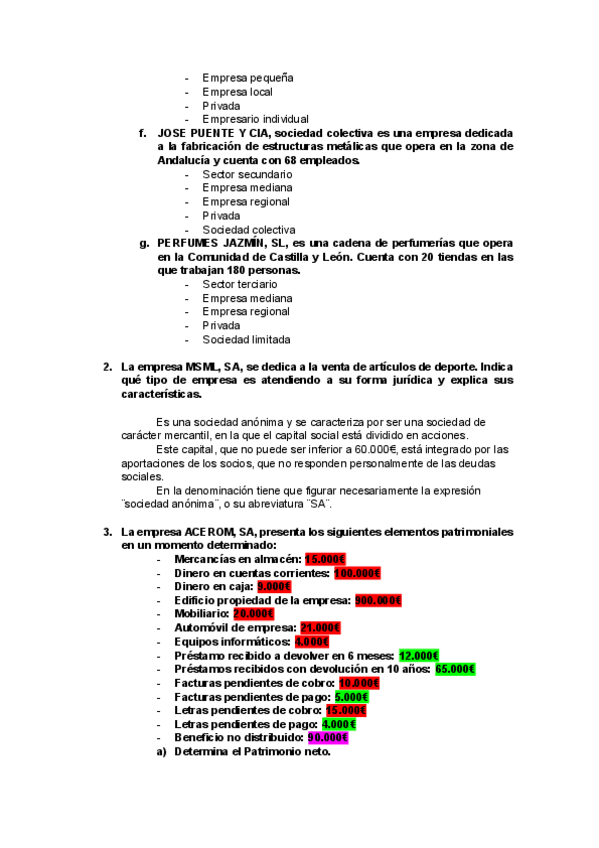 - Empresa pequeña
- Empresa local
- Privada
- Empresario individual

f. JOSE PUENTE Y CIA, sociedad colectiva es una empresa dedicada a la fabricación de estructuras metálicas que opera en la zona de Andalucía y cuenta con 68 empleados.
- Sector secundario
- Empresa mediana
- Empresa regional
- Privada
- Sociedad colectiva

g. PERFUMES JAZMÍN, SL, es una cadena de perfumerías que opera en la Comunidad de Castilla y León. Cuenta con 20 tiendas en las que trabajan 180 personas.
- Sector terciario
- Empresa mediana
- Empresa regional
- Privada
- Sociedad limitada

2. La empresa MSML, SA, se dedica a la venta de artículos de deporte. Indica qué tipo de empresa es atendiendo a su forma jurídica y explica sus características.

Es una sociedad anónima y se caracteriza por ser una sociedad de carácter mercantil, en la que el capital social está dividido en acciones.
Este capital, que no puede ser inferior a 60.000€, está integrado por las aportaciones de los socios, que no responden personalmente de las deudas sociales.
En la denominación tiene que figurar necesariamente la expresión ¨sociedad anónima¨, o su abreviatura ¨SA¨.

3. La empresa ACEROM, SA, presenta los siguientes elementos patrimoniales en un momento determinado:
- Mercancías en almacén: 15.000€
- Dinero en cuentas corrientes: 100.000€
- Dinero en caja: 9.000€
- Edificio propiedad de la empresa: 900.000€
- Mobiliario: 20.000€
- Automóvil de empresa: 21.000€
- Equipos informáticos: 4.000€
- Préstamo recibido a devolver en 6 meses: 12.000€
- Préstamos recibidos con devolución en 10 años: 65.000€
- Facturas pendientes de cobro: 10.000€
- Facturas pendientes de pago: 5.000€
- Letras pendientes de cobro: 15.000€
- Letras pendientes de pago: 4.000€
- Beneficio no distribuido: 90.000€

a) Determina el Patrimonio neto.